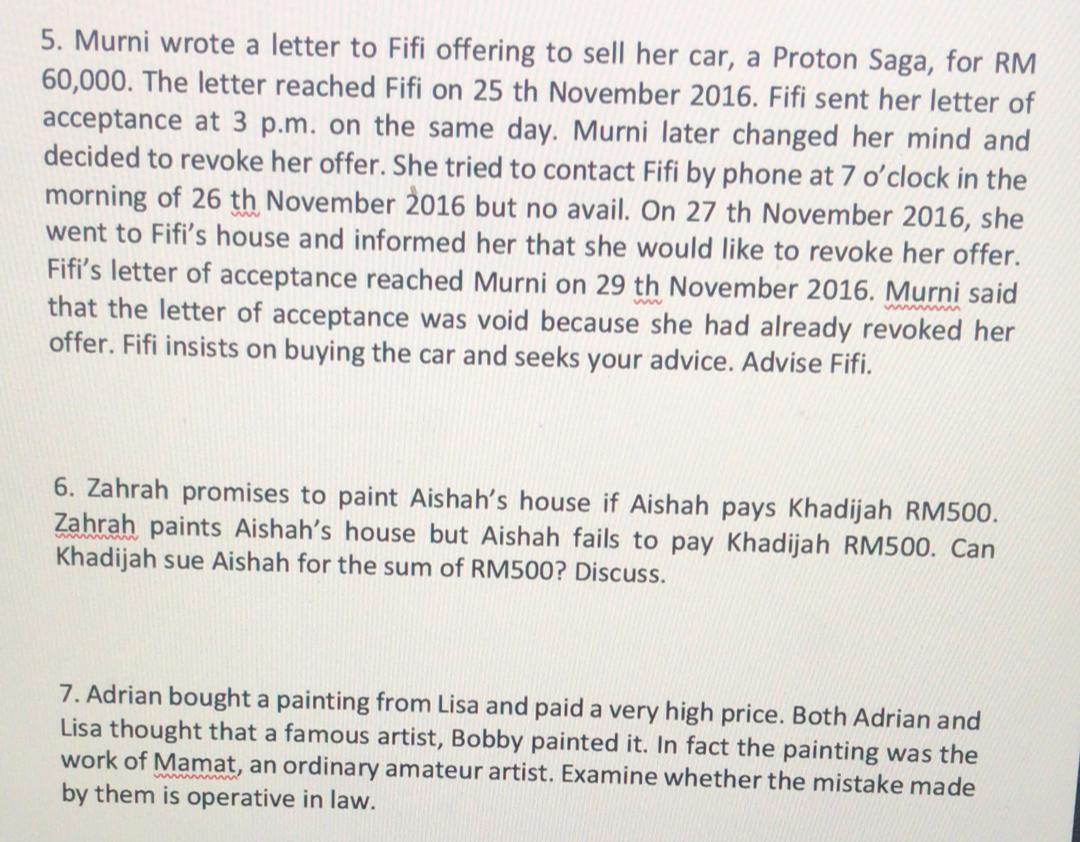 5. Murni wrote a letter to Fifi offering to sell her car, a Proton Saga, for RM 60,000. The letter reached Fifi on 25 th November 2016. Fifi sent her letter of acceptance at 3 p.m. on the same day. Murni later changed her mind and decided to revoke her offer. She tried to contact Fifi by phone at 7 o'clock in the morning of 26 th November 2016 but no avail. On 27 th November 2016, she went to Fifi's house and informed her that she would like to revoke her offer. Fifi's letter of acceptance reached Murni on 29 th November 2016. Murni said that the letter of acceptance was void because she had already revoked her offer. Fifi insists on buying the car and seeks your advice. Advise Fifi.

6. Zahrah promises to paint Aishah's house if Aishah pays Khadijah RM500. Zahrah paints Aishah's house but Aishah fails to pay Khadijah RM500. Can Khadijah sue Aishah for the sum of RM500? Discuss.

7. Adrian bought a painting from Lisa and paid a very high price. Both Adrian and Lisa thought that a famous artist, Bobby painted it. In fact the painting was the work of Mamat, an ordinary amateur artist. Examine whether the mistake made by them is operative in law.